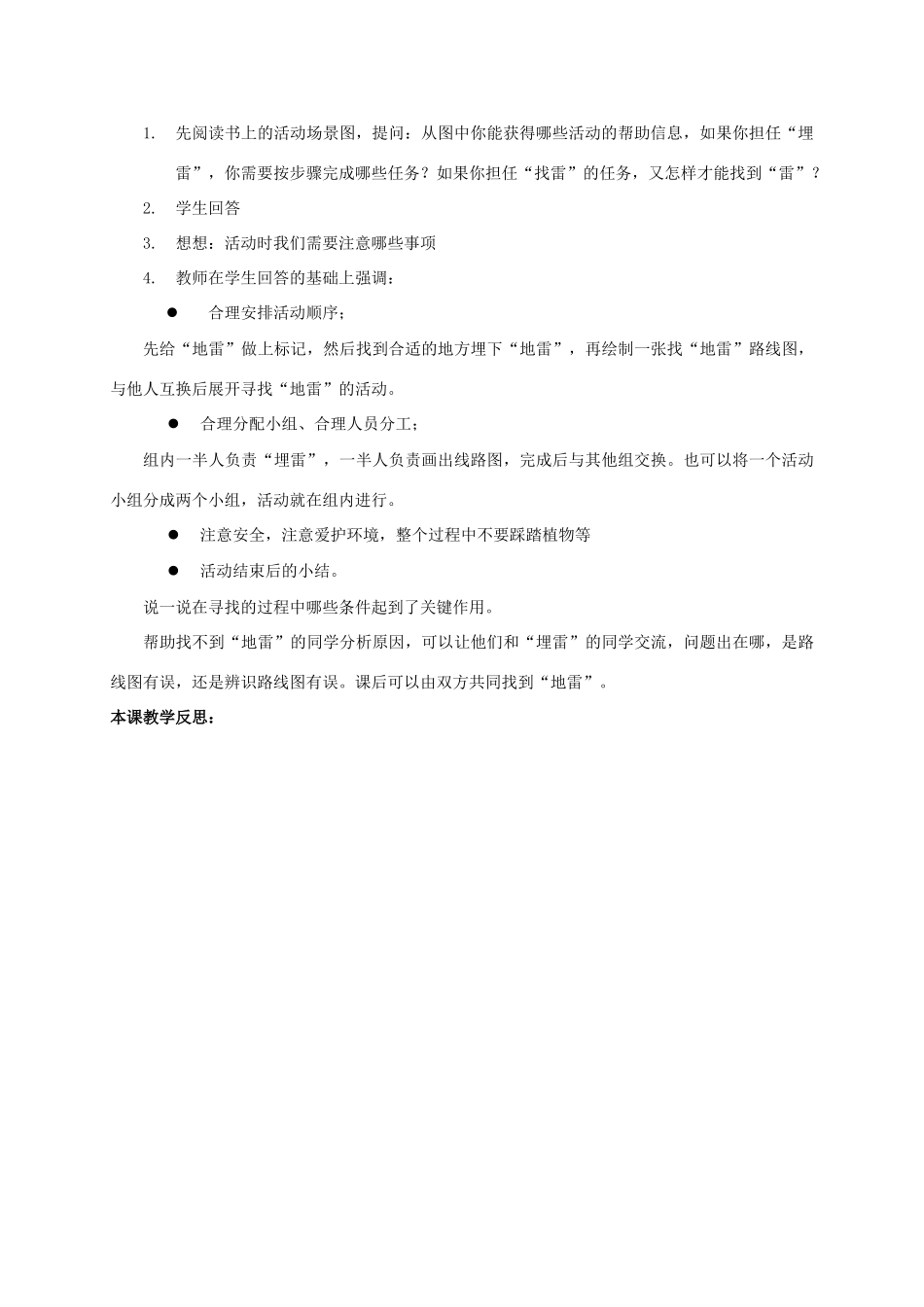 1. 先阅读书上的活动场景图，提问：从图中你能获得哪些活动的帮助信息，如果你担任“埋雷”，你需要按步骤完成哪些任务？如果你担任“找雷”的任务，又怎样才能找到“雷”？

2. 学生回答

3. 想想：活动时我们需要注意哪些事项

4. 教师在学生回答的基础上强调：

● 合理安排活动顺序；

先给“地雷”做上标记，然后找到合适的地方埋下“地雷”，再绘制一张找“地雷”路线图，与他人互换后展开寻找“地雷”的活动。

● 合理分配小组、合理人员分工；

组内一半人负责“埋雷”，一半人负责画出线路图，完成后与其他组交换。也可以将一个活动小组分成两个小组，活动就在组内进行。

● 注意安全，注意爱护环境，整个过程中不要踩踏植物等

● 活动结束后的小结。

说一说在寻找的过程中哪些条件起到了关键作用。

帮助找不到“地雷”的同学分析原因，可以让他们和“埋雷”的同学交流，问题出在哪，是路线图有误，还是辨识路线图有误。课后可以由双方共同找到“地雷”。

本课教学反思：